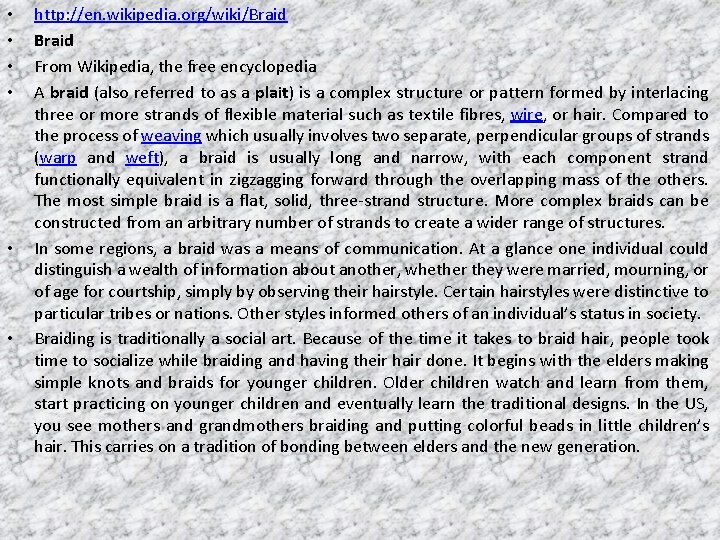 • http://en.wikipedia.org/wiki/Braid
• Braid
• From Wikipedia, the free encyclopedia
• A braid (also referred to as a plait) is a complex structure or pattern formed by interlacing three or more strands of flexible material such as textile fibres, wire, or hair. Compared to the process of weaving which usually involves two separate, perpendicular groups of strands (warp and weft), a braid is usually long and narrow, with each component strand functionally equivalent in zigzagging forward through the overlapping mass of the others. The most simple braid is a flat, solid, three-strand structure. More complex braids can be constructed from an arbitrary number of strands to create a wider range of structures.
• In some regions, a braid was a means of communication. At a glance one individual could distinguish a wealth of information about another, whether they were married, mourning, or of age for courtship, simply by observing their hairstyle. Certain hairstyles were distinctive to particular tribes or nations. Other styles informed others of an individual's status in society.
• Braiding is traditionally a social art. Because of the time it takes to braid hair, people took time to socialize while braiding and having their hair done. It begins with the elders making simple knots and braids for younger children. Older children watch and learn from them, start practicing on younger children and eventually learn the traditional designs. In the US, you see mothers and grandmothers braiding and putting colorful beads in little children's hair. This carries on a tradition of bonding between elders and the new generation.